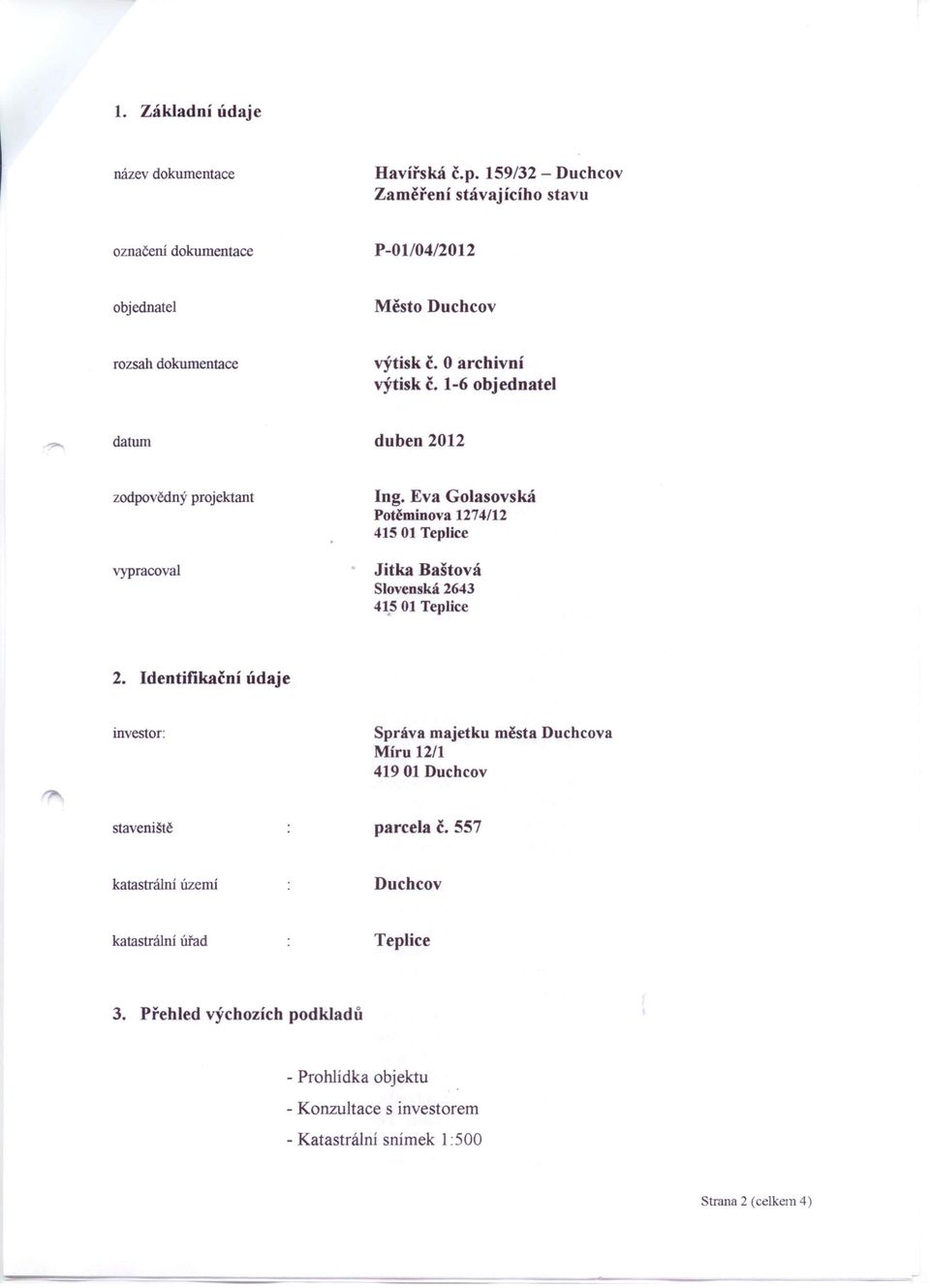 1. Základní údaje

název dokumentace

Havířská č.p. 159/32 – Duchcov
Zaměření stávajícího stavu

označení dokumentace

P-01/04/2012

objednatel

Město Duchcov

rozsah dokumentace

výtisk č. 0 archivní
výtisk č. 1-6 objednatel

datum

duben 2012

zodpovědný projektant

Ing. Eva Golasovská
Potěminova 1274/12
415 01 Teplice

vypracoval

Jitka Baštová
Slovenská 2643
415 01 Teplice

2. Identifikační údaje

investor:

Správa majetku města Duchcova
Míru 12/1
419 01 Duchcov

staveniště : parcela č. 557

katastrální území : Duchcov

katastrální úřad : Teplice

3. Přehled výchozích podkladů

- Prohlídka objektu
- Konzultace s investorem
- Katastrální snímek 1:500

Strana 2 (celkem 4)